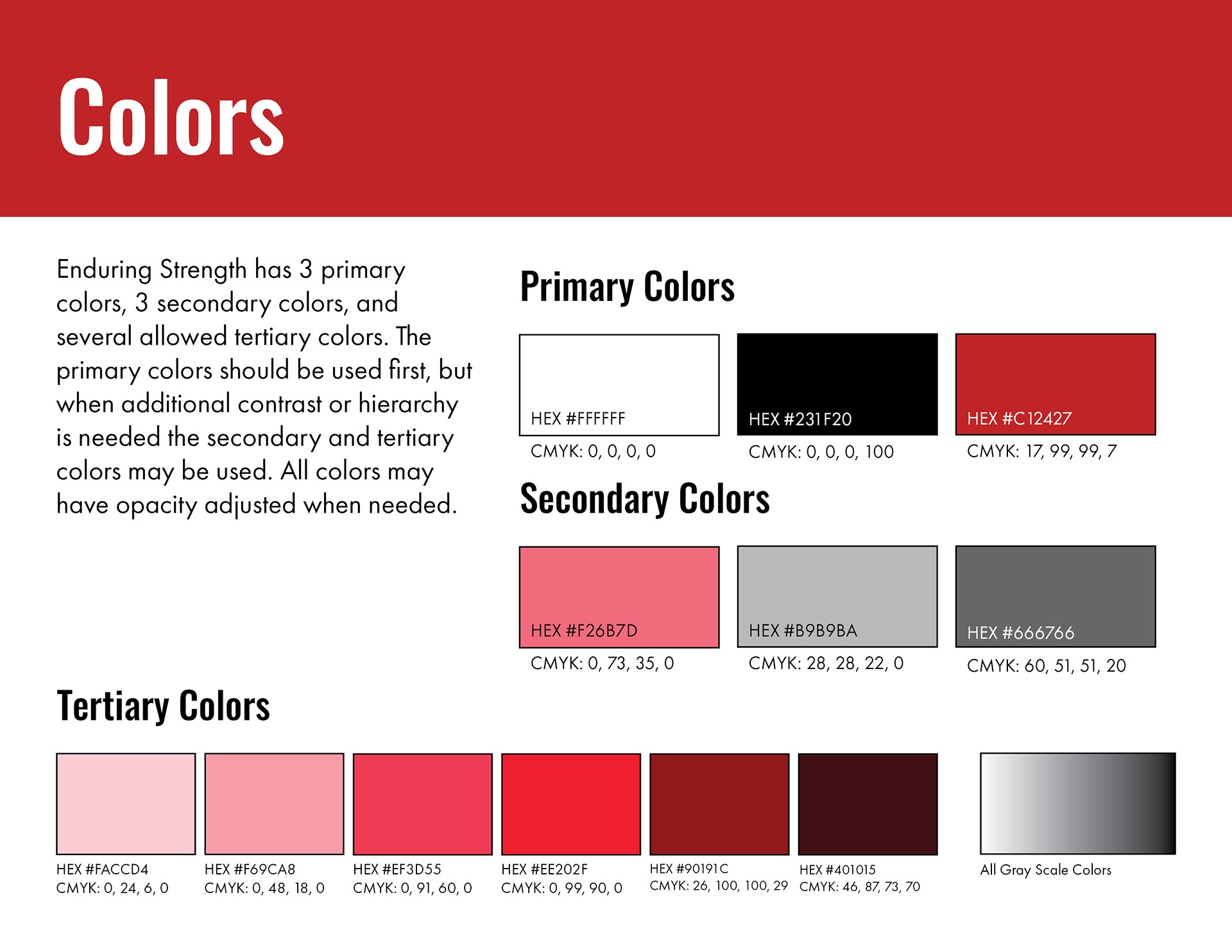 Colors

Enduring Strength has 3 primary colors, 3 secondary colors, and several allowed tertiary colors. The primary colors should be used first, but when additional contrast or hierarchy is needed the secondary and tertiary colors may be used. All colors may have opacity adjusted when needed.

Primary Colors

HEX #FFFFFF
CMYK: 0, 0, 0, 0

HEX #231F20
CMYK: 0, 0, 0, 100

HEX #C12427
CMYK: 17, 99, 99, 7

Secondary Colors

HEX #F26B7D
CMYK: 0, 73, 35, 0

HEX #B9B9BA
CMYK: 28, 28, 22, 0

HEX #666766
CMYK: 60, 51, 51, 20

Tertiary Colors

HEX #FACCD4
CMYK: 0, 24, 6, 0

HEX #F69CA8
CMYK: 0, 48, 18, 0

HEX #EF3D55
CMYK: 0, 91, 60, 0

HEX #EE202F
CMYK: 0, 99, 90, 0

HEX #90191C
CMYK: 26, 100, 100, 29

HEX #401015
CMYK: 46, 87, 73, 70

All Gray Scale Colors